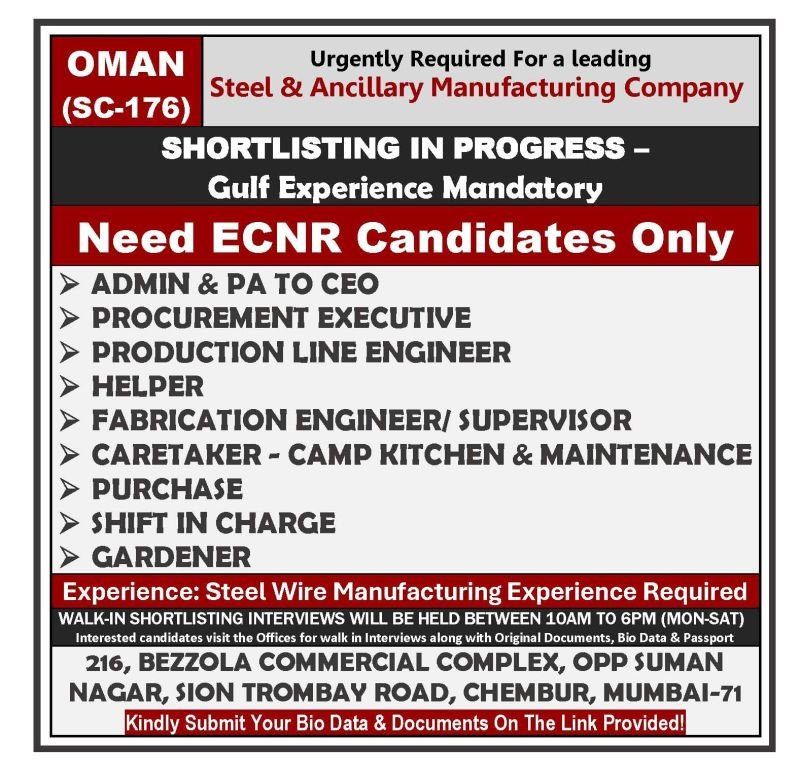 OMAN
(SC-176)

Urgently Required For a leading
Steel & Ancillary Manufacturing Company

SHORTLISTING IN PROGRESS –
Gulf Experience Mandatory

Need ECNR Candidates Only

➢ ADMIN & PA TO CEO
➢ PROCUREMENT EXECUTIVE
➢ PRODUCTION LINE ENGINEER
➢ HELPER
➢ FABRICATION ENGINEER/ SUPERVISOR
➢ CARETAKER - CAMP KITCHEN & MAINTENANCE
➢ PURCHASE
➢ SHIFT IN CHARGE
➢ GARDENER

Experience: Steel Wire Manufacturing Experience Required

WALK-IN SHORTLISTING INTERVIEWS WILL BE HELD BETWEEN 10AM TO 6PM (MON-SAT)
Interested candidates visit the Offices for walk in Interviews along with Original Documents, Bio Data & Passport

216, BEZZOLA COMMERCIAL COMPLEX, OPP SUMAN NAGAR, SION TROMBAY ROAD, CHEMBUR, MUMBAI-71

Kindly Submit Your Bio Data & Documents On The Link Provided!